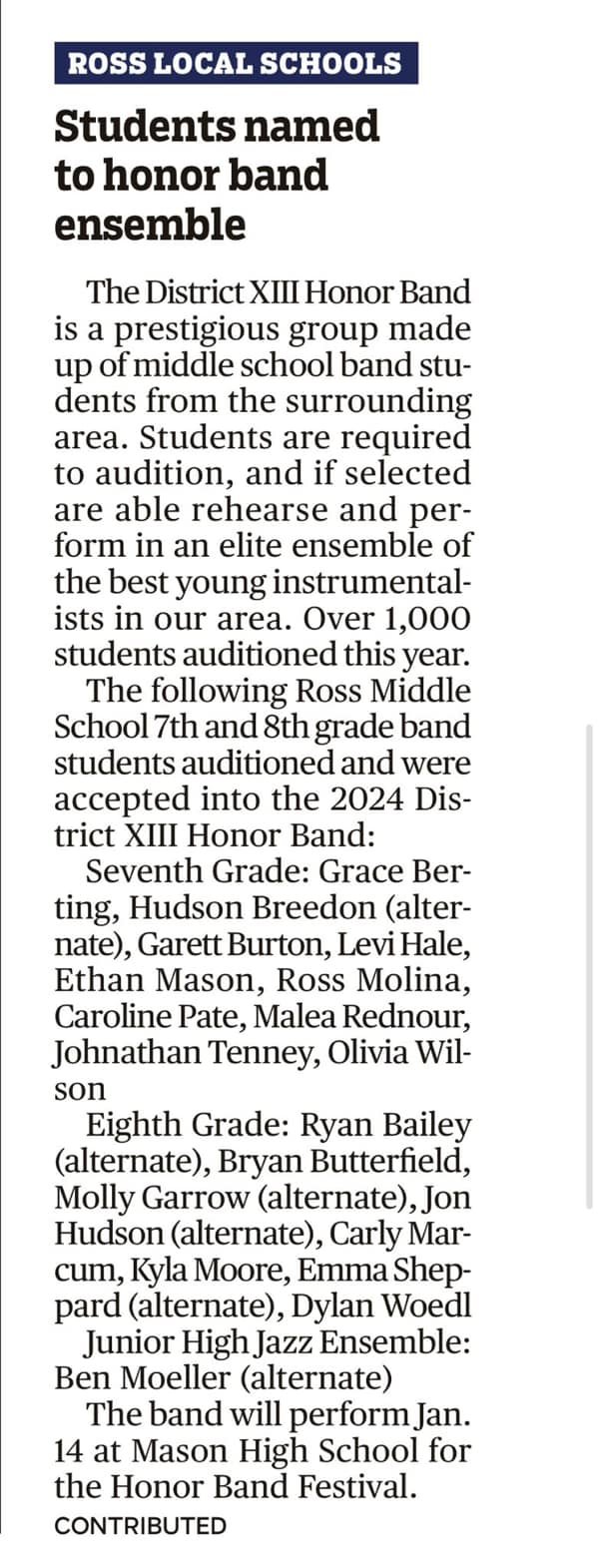 ROSS LOCAL SCHOOLS

Students named to honor band ensemble

The District XIII Honor Band is a prestigious group made up of middle school band students from the surrounding area. Students are required to audition, and if selected are able rehearse and perform in an elite ensemble of the best young instrumentalists in our area. Over 1,000 students auditioned this year.

The following Ross Middle School 7th and 8th grade band students auditioned and were accepted into the 2024 District XIII Honor Band:

Seventh Grade: Grace Berting, Hudson Breedon (alternate), Garett Burton, Levi Hale, Ethan Mason, Ross Molina, Caroline Pate, Malea Rednour, Johnathan Tenney, Olivia Wilson

Eighth Grade: Ryan Bailey (alternate), Bryan Butterfield, Molly Garrow (alternate), Jon Hudson (alternate), Carly Marcum, Kyla Moore, Emma Sheppard (alternate), Dylan Woedl

Junior High Jazz Ensemble: Ben Moeller (alternate)

The band will perform Jan. 14 at Mason High School for the Honor Band Festival.

CONTRIBUTED